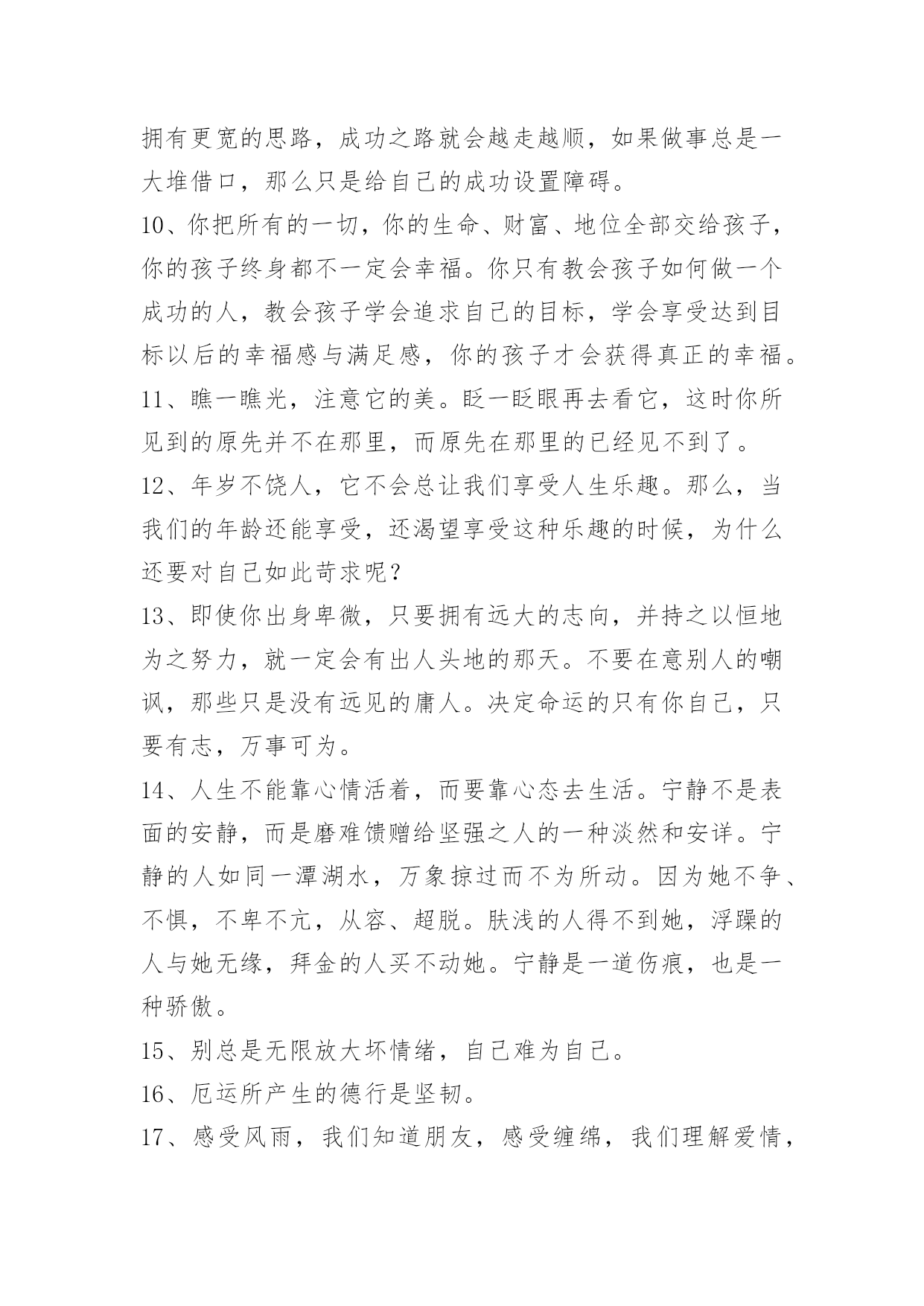 拥有更宽的思路，成功之路就会越走越顺，如果做事总是一大堆借口，那么只是给自己的成功设置障碍。

10、你把所有的一切，你的生命、财富、地位全部交给孩子，你的孩子终身都不一定会幸福。你只有教会孩子如何做一个成功的人，教会孩子学会追求自己的目标，学会享受达到目标以后的幸福感与满足感，你的孩子才会获得真正的幸福。

11、瞧一瞧光，注意它的美。眨一眨眼再去看它，这时你所见到的原先并不在那里，而原先在那里的已经见不到了。

12、年岁不饶人，它不会总让我们享受人生乐趣。那么，当我们的年龄还能享受，还渴望享受这种乐趣的时候，为什么还要对自己如此苛求呢？

13、即使你出身卑微，只要拥有远大的志向，并持之以恒地为之努力，就一定会有出人头地的那天。不要在意别人的嘲讽，那些只是没有远见的庸人。决定命运的只有你自己，只要有志，万事可为。

14、人生不能靠心情活着，而要靠心态去生活。宁静不是表面的安静，而是磨难馈赠给坚强之人的一种淡然和安详。宁静的人如同一潭湖水，万象掠过而不为所动。因为她不争、不惧，不卑不亢，从容、超脱。肤浅的人得不到她，浮躁的人与她无缘，拜金的人买不动她。宁静是一道伤痕，也是一种骄傲。

15、别总是无限放大坏情绪，自己难为自己。

16、厄运所产生的德行是坚韧。

17、感受风雨，我们知道朋友，感受缠绵，我们理解爱情，